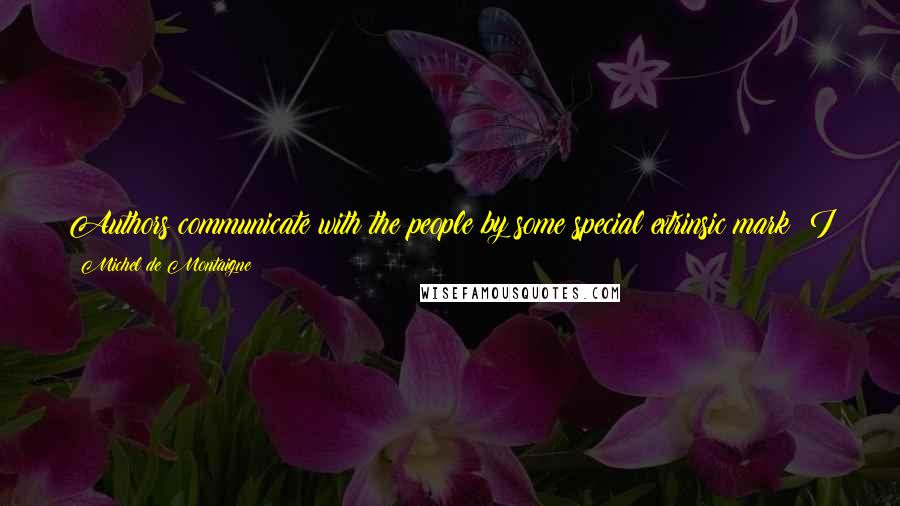 Authors communicate with the people by some special extrinsic mark; I

Michel de Montaigne

WISEFAMOUSQUOTES.COM